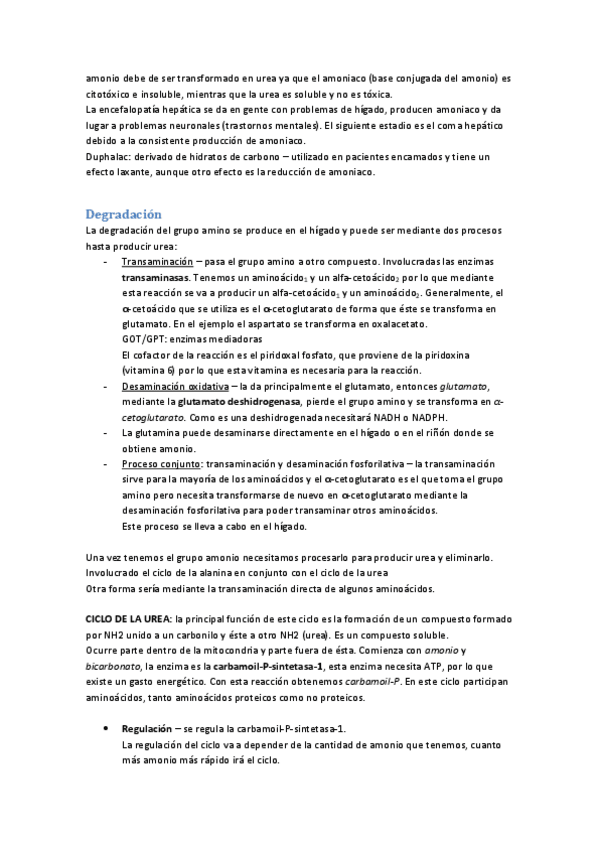 amonio debe de ser transformado en urea ya que el amoniaco (base conjugada del amonio) es citotóxico e insoluble, mientras que la urea es soluble y no es tóxica.
La encefalopatía hepática se da en gente con problemas de hígado, producen amoniaco y da lugar a problemas neuronales (trastornos mentales). El siguiente estadio es el coma hepático debido a la consistente producción de amoniaco.
Duphalac: derivado de hidratos de carbono – utilizado en pacientes encamados y tiene un efecto laxante, aunque otro efecto es la reducción de amoniaco.

Degradación
La degradación del grupo amino se produce en el hígado y puede ser mediante dos procesos hasta producir urea:

- Transaminación – pasa el grupo amino a otro compuesto. Involucradas las enzimas transaminasas. Tenemos un aminoácido$_1$ y un alfa-cetoácido$_2$ por lo que mediante esta reacción se va a producir un alfa-cetoácido$_1$ y un aminoácido$_2$. Generalmente, el α-cetoácido que se utiliza es el α-cetoglutarato de forma que éste se transforma en glutamato. En el ejemplo el aspartato se transforma en oxalacetato.
GOT/GPT: enzimas mediadoras
El cofactor de la reacción es el piridoxal fosfato, que proviene de la piridoxina (vitamina 6) por lo que esta vitamina es necesaria para la reacción.
- Desaminación oxidativa – la da principalmente el glutamato, entonces glutamato, mediante la glutamato deshidrogenasa, pierde el grupo amino y se transforma en α-cetoglutarato. Como es una deshidrogenada necesitará NADH o NADPH.
- La glutamina puede desaminarse directamente en el hígado o en el riñón donde se obtiene amonio.
- Proceso conjunto: transaminación y desaminación fosforilativa – la transaminación sirve para la mayoría de los aminoácidos y el α-cetoglutarato es el que toma el grupo amino pero necesita transformarse de nuevo en α-cetoglutarato mediante la desaminación fosforilativa para poder transaminar otros aminoácidos.
Este proceso se lleva a cabo en el hígado.

Una vez tenemos el grupo amonio necesitamos procesarlo para producir urea y eliminarlo.
Involucrado el ciclo de la alanina en conjunto con el ciclo de la urea
Otra forma sería mediante la transaminación directa de algunos aminoácidos.

CICLO DE LA UREA: la principal función de este ciclo es la formación de un compuesto formado por NH2 unido a un carbonilo y éste a otro NH2 (urea). Es un compuesto soluble.
Ocurre parte dentro de la mitocondria y parte fuera de ésta. Comienza con amonio y bicarbonato, la enzima es la carbamoil-P-sintetasa-1, esta enzima necesita ATP, por lo que existe un gasto energético. Con esta reacción obtenemos carbamoil-P. En este ciclo participan aminoácidos, tanto aminoácidos proteicos como no proteicos.

• Regulación – se regula la carbamoil-P-sintetasa-1.
La regulación del ciclo va a depender de la cantidad de amonio que tenemos, cuanto más amonio más rápido irá el ciclo.